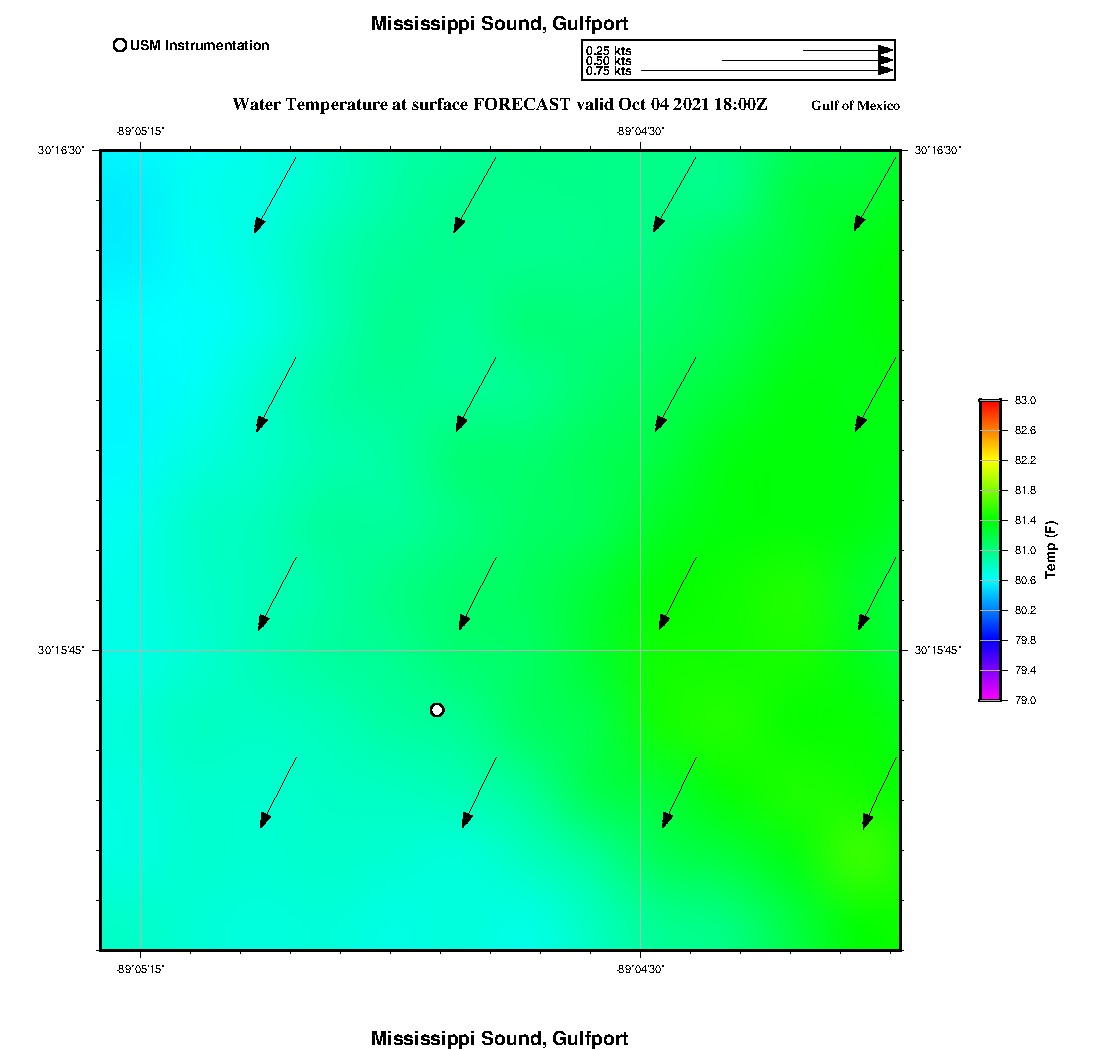 Mississippi Sound, Gulfport

USM Instrumentation

0.25 kts
0.50 kts
0.75 kts

Water Temperature at surface FORECAST valid Oct 04 2021 18:00Z

Gulf of Mexico

-89°05'15"

-89°04'30"

30°16'30"

30°16'30"

30°15'45"

30°15'45"

-89°05'15"

-89°04'30"

83.0
82.6
82.2
81.8
81.4
81.0
80.6
80.2
79.8
79.4
79.0

Temp (F)

Mississippi Sound, Gulfport